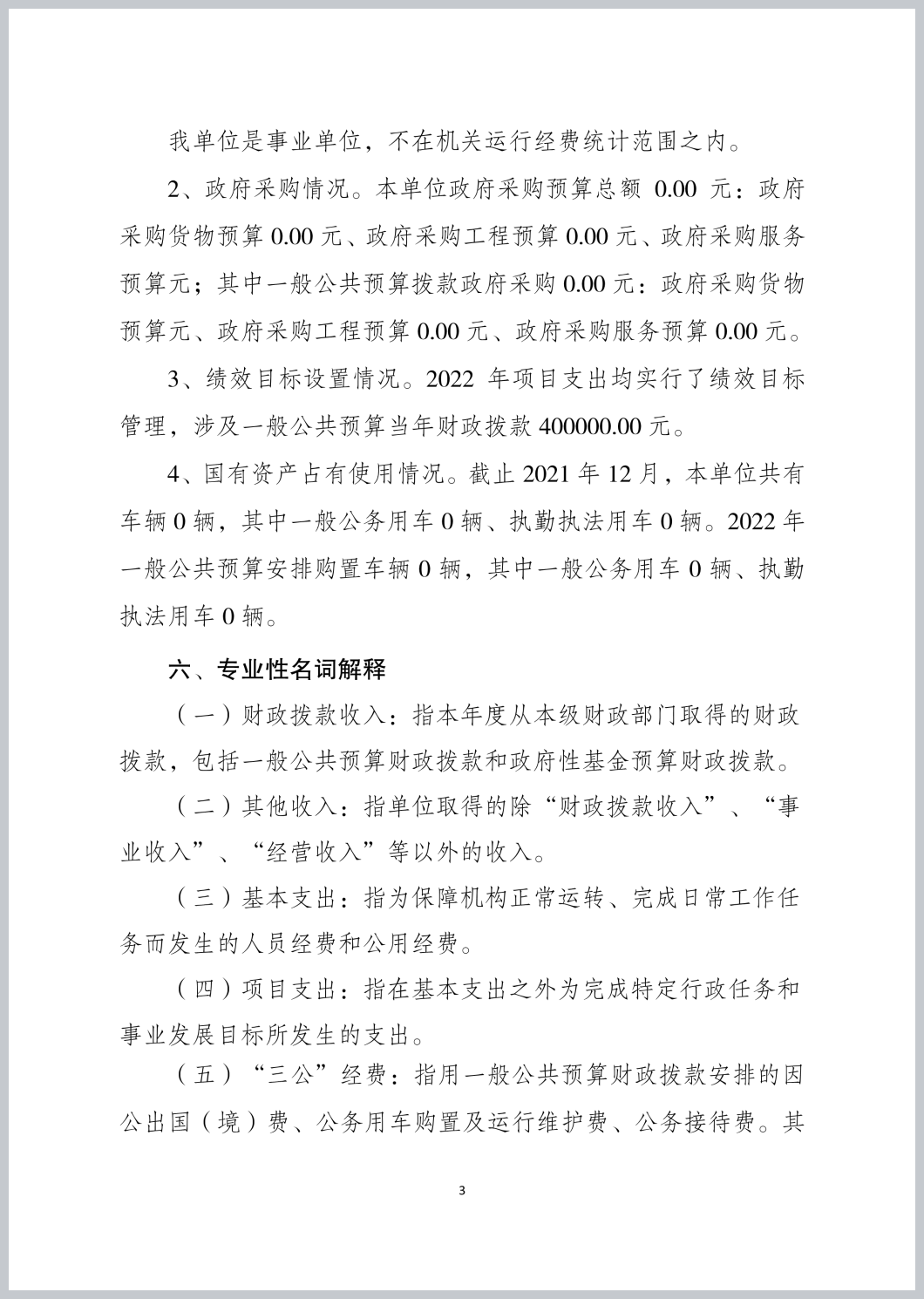 我单位是事业单位，不在机关运行经费统计范围之内。

2、政府采购情况。本单位政府采购预算总额 0.00 元：政府采购货物预算 0.00 元、政府采购工程预算 0.00 元、政府采购服务预算元；其中一般公共预算拨款政府采购 0.00 元：政府采购货物预算元、政府采购工程预算 0.00 元、政府采购服务预算 0.00 元。

3、绩效目标设置情况。2022 年项目支出均实行了绩效目标管理，涉及一般公共预算当年财政拨款 400000.00 元。

4、国有资产占有使用情况。截止 2021 年 12 月，本单位共有车辆 0 辆，其中一般公务用车 0 辆、执勤执法用车 0 辆。2022 年一般公共预算安排购置车辆 0 辆，其中一般公务用车 0 辆、执勤执法用车 0 辆。

六、专业性名词解释

（一）财政拨款收入：指本年度从本级财政部门取得的财政拨款，包括一般公共预算财政拨款和政府性基金预算财政拨款。

（二）其他收入：指单位取得的除“财政拨款收入”、“事业收入”、“经营收入”等以外的收入。

（三）基本支出：指为保障机构正常运转、完成日常工作任务而发生的人员经费和公用经费。

（四）项目支出：指在基本支出之外为完成特定行政任务和事业发展目标所发生的支出。

（五）“三公”经费：指用一般公共预算财政拨款安排的因公出国（境）费、公务用车购置及运行维护费、公务接待费。其

3